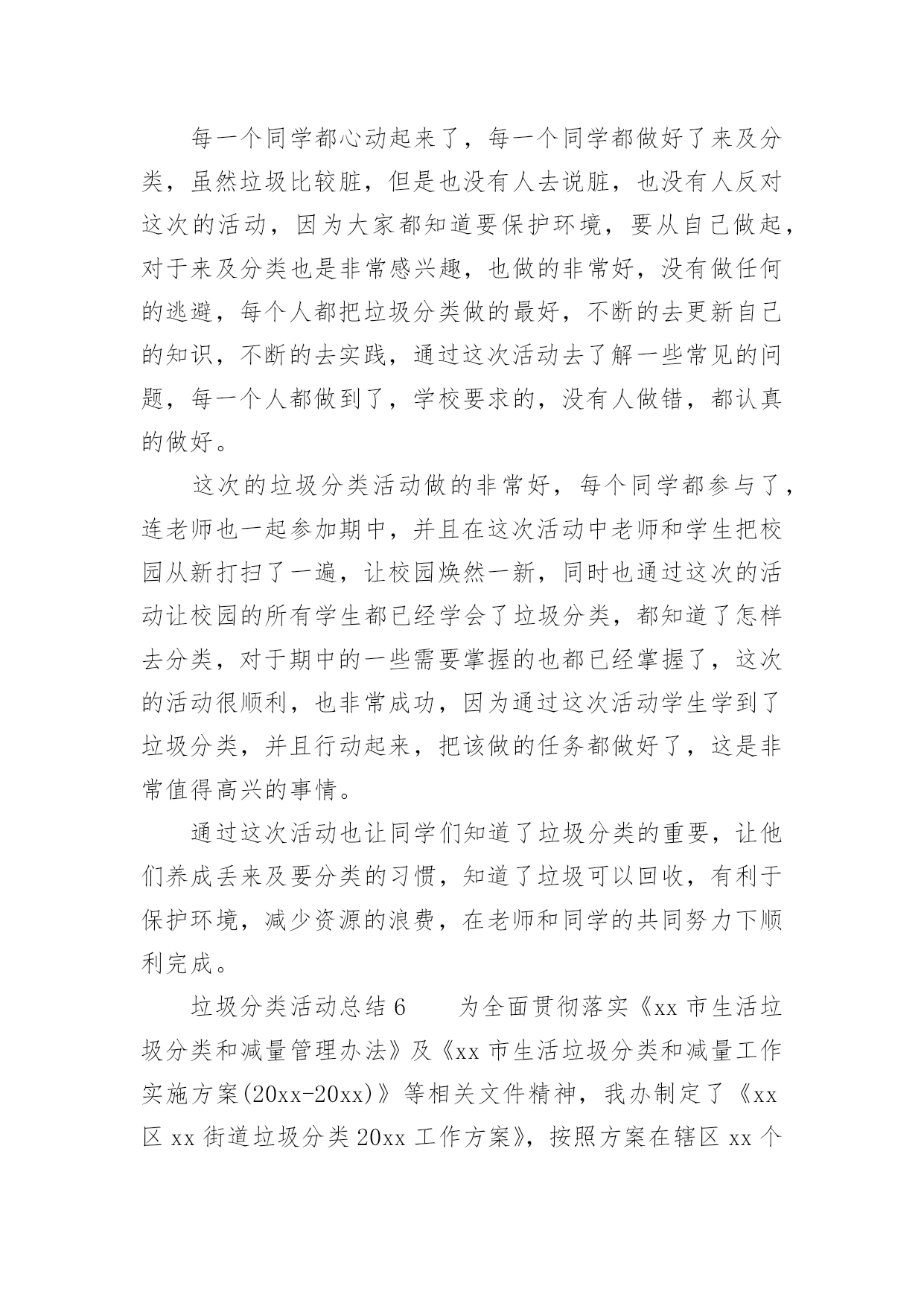 每一个同学都心动起来了，每一个同学都做好了来及分类，虽然垃圾比较脏，但是也没有人去说脏，也没有人反对这次的活动，因为大家都知道要保护环境，要从自己做起，对于来及分类也是非常感兴趣，也做的非常好，没有做任何的逃避，每个人都把垃圾分类做的最好，不断的去更新自己的知识，不断的去实践，通过这次活动去了解一些常见的问题，每一个人都做到了，学校要求的，没有人做错，都认真的做好。

这次的垃圾分类活动做的非常好，每个同学都参与了，连老师也一起参加期中，并且在这次活动中老师和学生把校园从新打扫了一遍，让校园焕然一新，同时也通过这次的活动让校园的所有学生都已经学会了垃圾分类，都知道了怎样去分类，对于期中的一些需要掌握的也都已经掌握了，这次的活动很顺利，也非常成功，因为通过这次活动学生学到了垃圾分类，并且行动起来，把该做的任务都做好了，这是非常值得高兴的事情。

通过这次活动也让同学们知道了垃圾分类的重要，让他们养成丢来及要分类的习惯，知道了垃圾可以回收，有利于保护环境，减少资源的浪费，在老师和同学的共同努力下顺利完成。

垃圾分类活动总结6　　为全面贯彻落实《xx市生活垃圾分类和减量管理办法》及《xx市生活垃圾分类和减量工作实施方案(20xx-20xx)》等相关文件精神，我办制定了《xx区xx街道垃圾分类20xx工作方案》，按照方案在辖区xx个